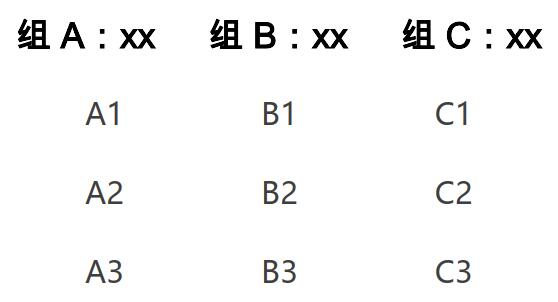 | 组 A：xx | 组 B：xx | 组 C：xx |
|---|---|---|
| A1 | B1 | C1 |
| A2 | B2 | C2 |
| A3 | B3 | C3 |